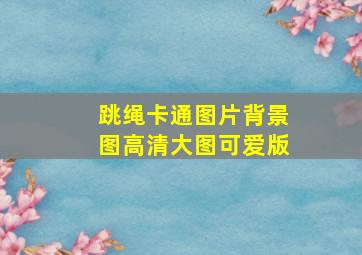 跳绳卡通图片背景图高清大图可爱版